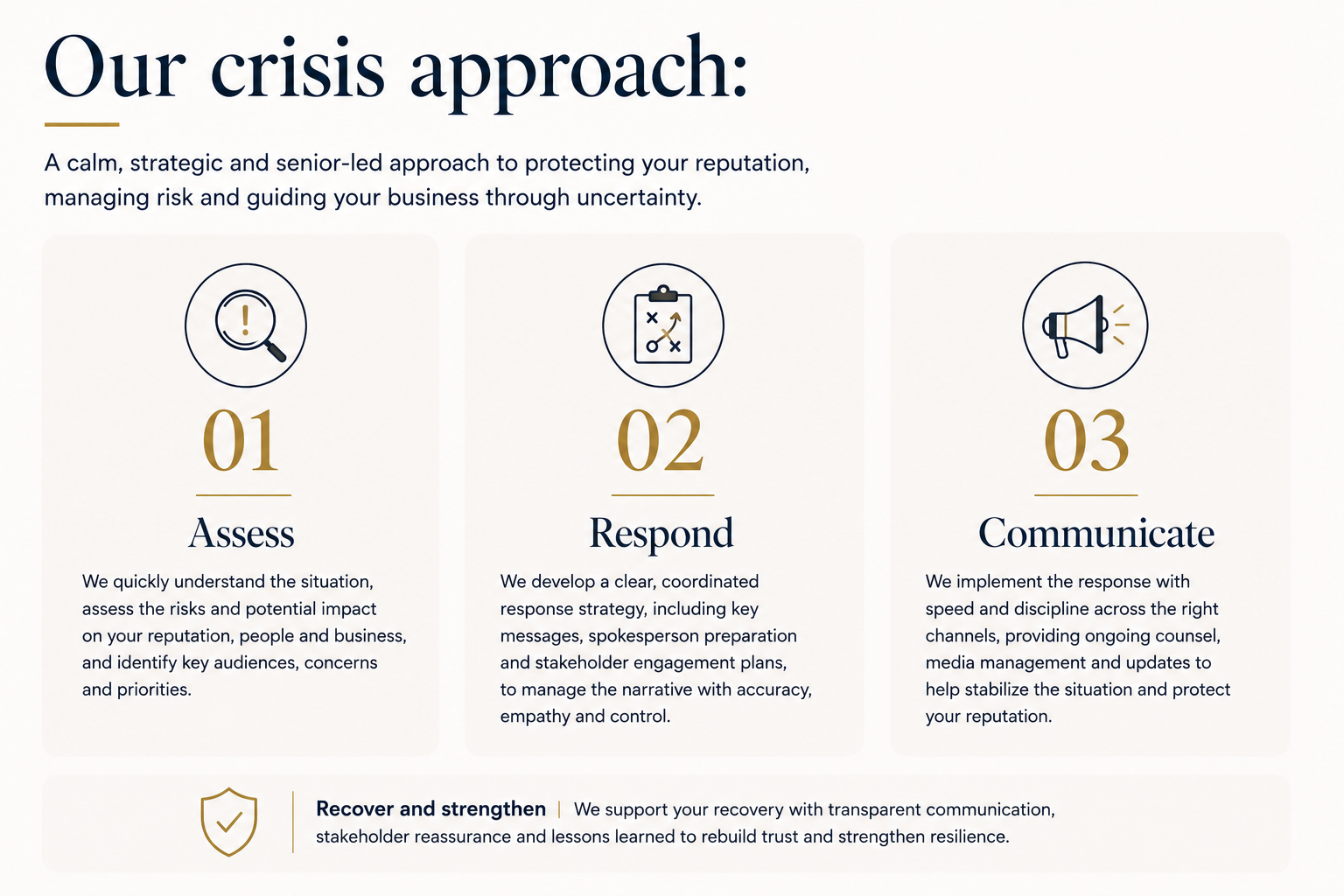 Our crisis approach:

A calm, strategic and senior-led approach to protecting your reputation, managing risk and guiding your business through uncertainty.

01

Assess

We quickly understand the situation, assess the risks and potential impact on your reputation, people and business, and identify key audiences, concerns and priorities.

02

Respond

We develop a clear, coordinated response strategy, including key messages, spokesperson preparation and stakeholder engagement plans, to manage the narrative with accuracy, empathy and control.

03

Communicate

We implement the response with speed and discipline across the right channels, providing ongoing counsel, media management and updates to help stabilize the situation and protect your reputation.

Recover and strengthen | We support your recovery with transparent communication, stakeholder reassurance and lessons learned to rebuild trust and strengthen resilience.